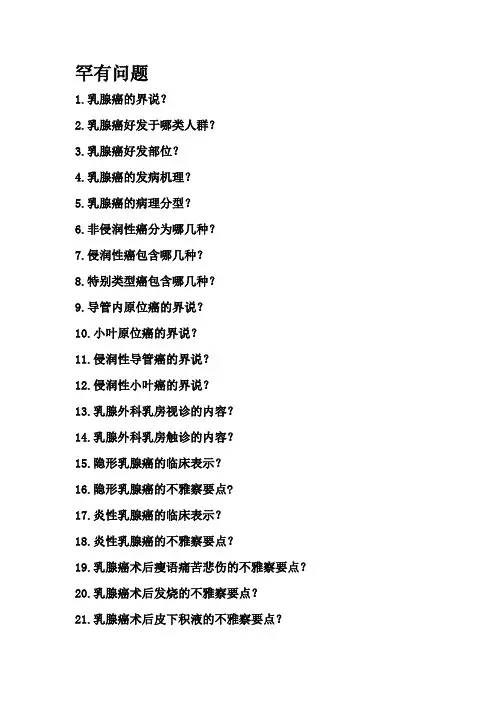 罕有问题

1.乳腺癌的界说？

2.乳腺癌好发于哪类人群？

3.乳腺癌好发部位？

4.乳腺癌的发病机理？

5.乳腺癌的病理分型？

6.非侵润性癌分为哪几种？

7.侵润性癌包含哪几种？

8.特别类型癌包含哪几种？

9.导管内原位癌的界说？

10.小叶原位癌的界说？

11.侵润性导管癌的界说？

12.侵润性小叶癌的界说？

13.乳腺外科乳房视诊的内容？

14.乳腺外科乳房触诊的内容？

15.隐形乳腺癌的临床表示？

16.隐形乳腺癌的不雅察要点？

17.炎性乳腺癌的临床表示？

18.炎性乳腺癌的不雅察要点？

19.乳腺癌术后瘦语痛苦悲伤的不雅察要点？

20.乳腺癌术后发烧的不雅察要点？

21.乳腺癌术后皮下积液的不雅察要点？